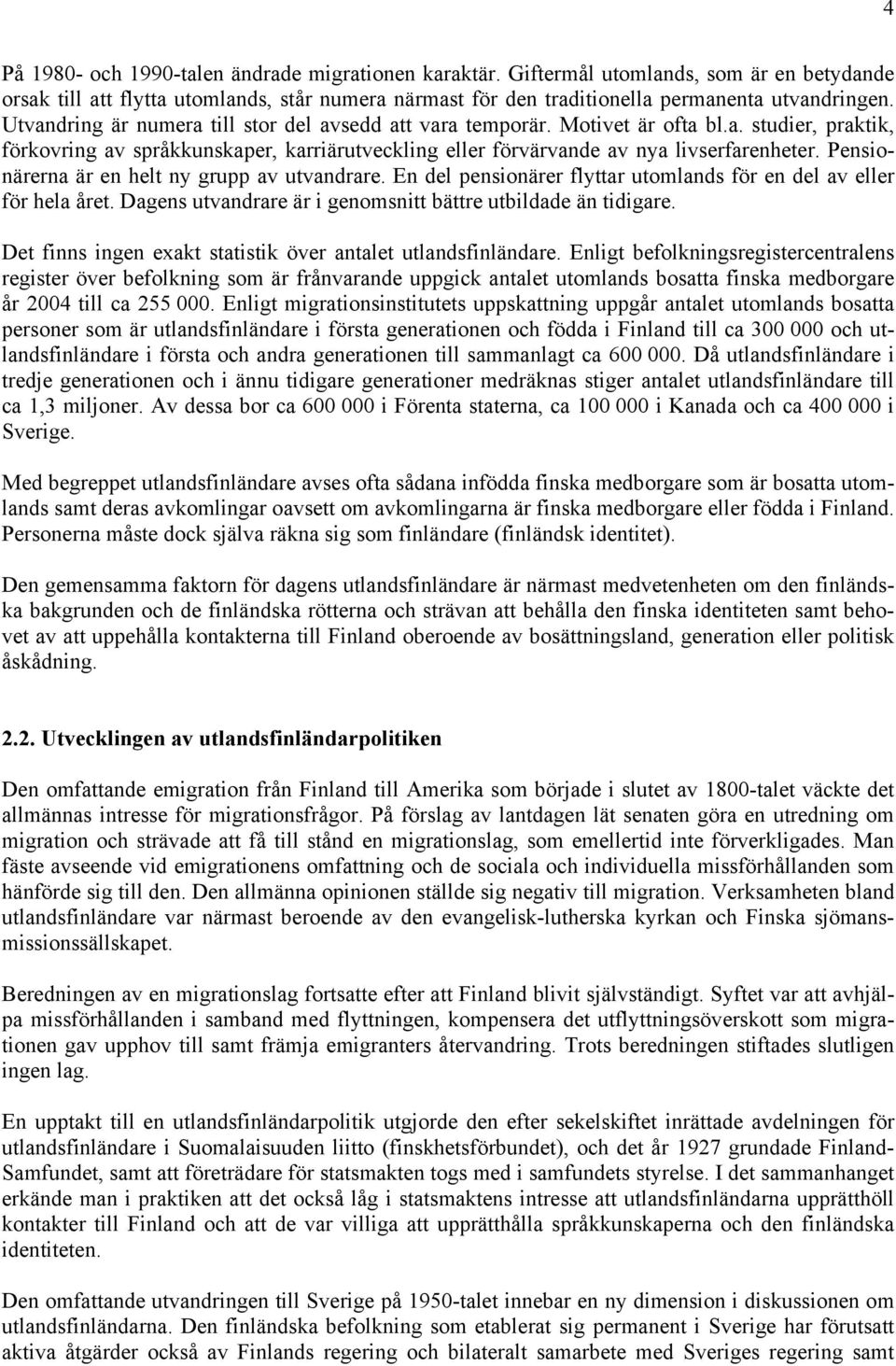 4

På 1980- och 1990-talen ändrade migrationen karaktär. Giftermål utomlands, som är en betydande orsak till att flytta utomlands, står numera närmast för den traditionella permanenta utvandringen. Utvandring är numera till stor del avsedd att vara temporär. Motivet är ofta bl.a. studier, praktik, förkovring av språkkunskaper, karriärutveckling eller förvärvande av nya livserfarenheter. Pensionärerna är en helt ny grupp av utvandrare. En del pensionärer flyttar utomlands för en del av eller för hela året. Dagens utvandrare är i genomsnitt bättre utbildade än tidigare.

Det finns ingen exakt statistik över antalet utlandsfinländare. Enligt befolkningsregistercentralens register över befolkning som är frånvarande uppgick antalet utomlands bosatta finska medborgare år 2004 till ca 255 000. Enligt migrationsinstitutets uppskattning uppgår antalet utomlands bosatta personer som är utlandsfinländare i första generationen och födda i Finland till ca 300 000 och utlandsfinländare i första och andra generationen till sammanlagt ca 600 000. Då utlandsfinländare i tredje generationen och i ännu tidigare generationer medräknas stiger antalet utlandsfinländare till ca 1,3 miljoner. Av dessa bor ca 600 000 i Förenta staterna, ca 100 000 i Kanada och ca 400 000 i Sverige.

Med begreppet utlandsfinländare avses ofta sådana infödda finska medborgare som är bosatta utomlands samt deras avkomlingar oavsett om avkomlingarna är finska medborgare eller födda i Finland. Personerna måste dock själva räkna sig som finländare (finländsk identitet).

Den gemensamma faktorn för dagens utlandsfinländare är närmast medvetenheten om den finländska bakgrunden och de finländska rötterna och strävan att behålla den finska identiteten samt behovet av att uppehålla kontakterna till Finland oberoende av bosättningsland, generation eller politisk åskådning.

2.2. Utvecklingen av utlandsfinländarpolitiken

Den omfattande emigration från Finland till Amerika som började i slutet av 1800-talet väckte det allmännas intresse för migrationsfrågor. På förslag av lantdagen lät senaten göra en utredning om migration och strävade att få till stånd en migrationslag, som emellertid inte förverkligades. Man fäste avseende vid emigrationens omfattning och de sociala och individuella missförhållanden som hänförde sig till den. Den allmänna opinionen ställde sig negativ till migration. Verksamheten bland utlandsfinländare var närmast beroende av den evangelisk-lutherska kyrkan och Finska sjömansmissionssällskapet.

Beredningen av en migrationslag fortsatte efter att Finland blivit självständigt. Syftet var att avhjälpa missförhållanden i samband med flyttningen, kompensera det utflyttningsöverskott som migrationen gav upphov till samt främja emigranters återvandring. Trots beredningen stiftades slutligen ingen lag.

En upptakt till en utlandsfinländarpolitik utgjorde den efter sekelskiftet inrättade avdelningen för utlandsfinländare i Suomalaisuuden liitto (finskhetsförbundet), och det år 1927 grundade Finland-Samfundet, samt att företrädare för statsmakten togs med i samfundets styrelse. I det sammanhanget erkände man i praktiken att det också låg i statsmaktens intresse att utlandsfinländarna upprätthöll kontakter till Finland och att de var villiga att upprätthålla språkkunskaperna och den finländska identiteten.

Den omfattande utvandringen till Sverige på 1950-talet innebar en ny dimension i diskussionen om utlandsfinländarna. Den finländska befolkning som etablerat sig permanent i Sverige har förutsatt aktiva åtgärder också av Finlands regering och bilateralt samarbete med Sveriges regering samt